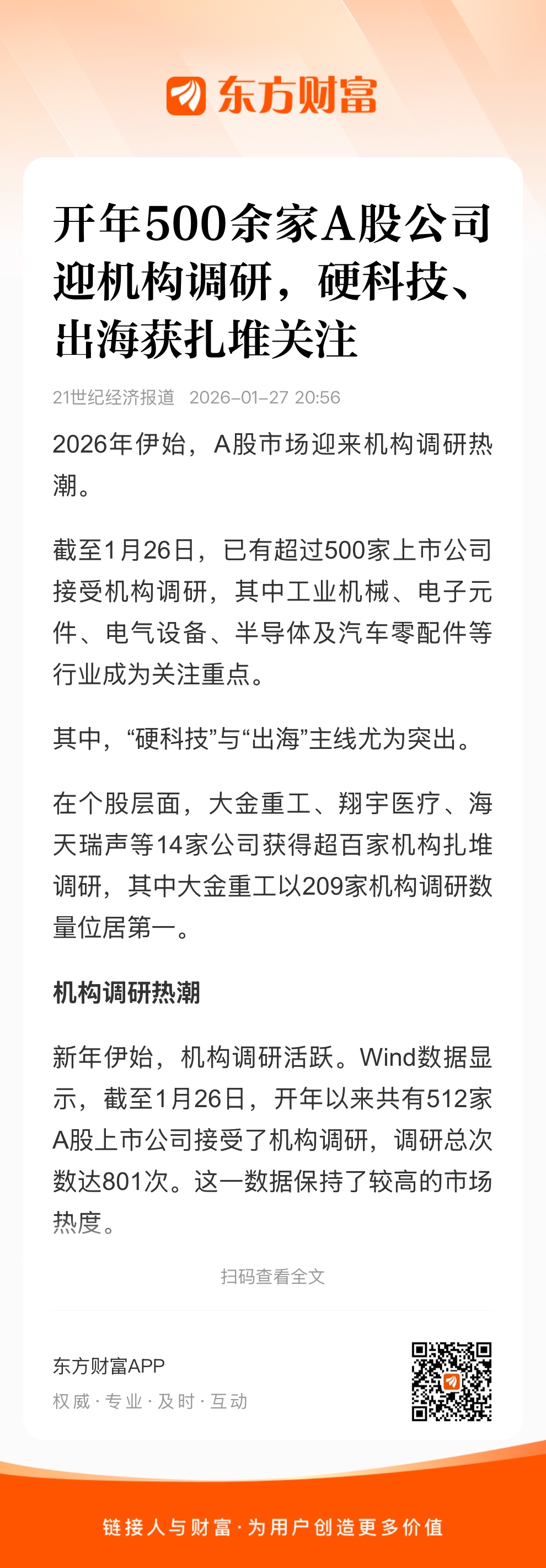 东方财富

开年500余家A股公司迎机构调研，硬科技、出海获扎堆关注

21世纪经济报道 2026-01-27 20:56

2026年伊始，A股市场迎来机构调研热潮。

截至1月26日，已有超过500家上市公司接受机构调研，其中工业机械、电子元件、电气设备、半导体及汽车零配件等行业成为关注重点。

其中，“硬科技”与“出海”主线尤为突出。

在个股层面，大金重工、翔宇医疗、海天瑞声等14家公司获得超百家机构扎堆调研，其中大金重工以209家机构调研数量位居第一。

机构调研热潮

新年伊始，机构调研活跃。Wind数据显示，截至1月26日，开年以来共有512家A股上市公司接受了机构调研，调研总次数达801次。这一数据保持了较高的市场热度。

扫码查看全文

东方财富APP
权威 · 专业 · 及时 · 互动

链接人与财富 · 为用户创造更多价值